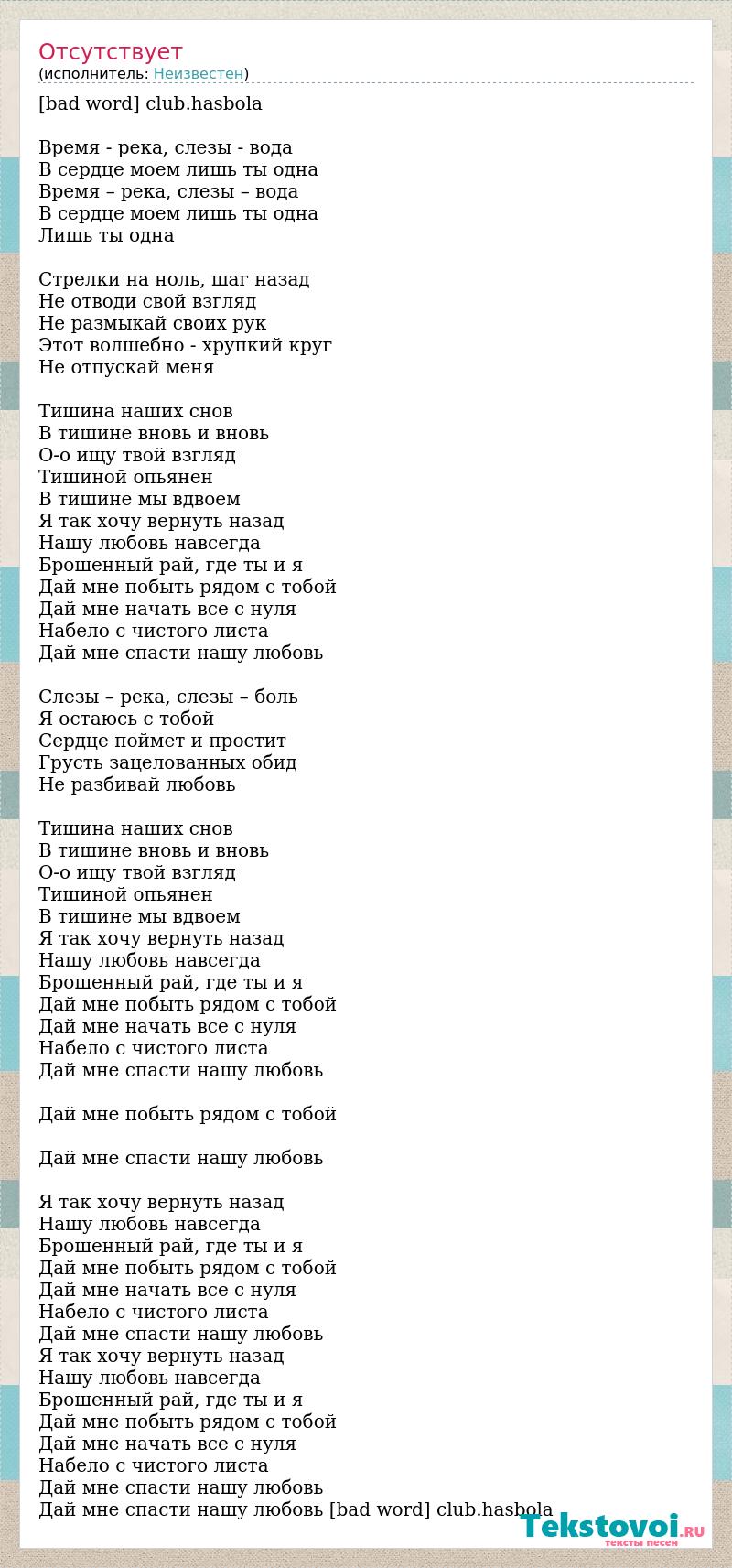 Отсутствует
(исполнитель: Неизвестен)

[bad word] club.hasbola

Время - река, слезы - вода
В сердце моем лишь ты одна
Время – река, слезы – вода
В сердце моем лишь ты одна
Лишь ты одна

Стрелки на ноль, шаг назад
Не отводи свой взгляд
Не размыкай своих рук
Этот волшебно - хрупкий круг
Не отпускай меня

Тишина наших снов
В тишине вновь и вновь
О-о ищу твой взгляд
Тишиной опьянен
В тишине мы вдвоем
Я так хочу вернуть назад
Нашу любовь навсегда
Брошенный рай, где ты и я
Дай мне побыть рядом с тобой
Дай мне начать все с нуля
Набело с чистого листа
Дай мне спасти нашу любовь

Слезы – река, слезы – боль
Я остаюсь с тобой
Сердце поймет и простит
Грусть зацелованных обид
Не разбивай любовь

Тишина наших снов
В тишине вновь и вновь
О-о ищу твой взгляд
Тишиной опьянен
В тишине мы вдвоем
Я так хочу вернуть назад
Нашу любовь навсегда
Брошенный рай, где ты и я
Дай мне побыть рядом с тобой
Дай мне начать все с нуля
Набело с чистого листа
Дай мне спасти нашу любовь

Дай мне побыть рядом с тобой

Дай мне спасти нашу любовь

Я так хочу вернуть назад
Нашу любовь навсегда
Брошенный рай, где ты и я
Дай мне побыть рядом с тобой
Дай мне начать все с нуля
Набело с чистого листа
Дай мне спасти нашу любовь
Я так хочу вернуть назад
Нашу любовь навсегда
Брошенный рай, где ты и я
Дай мне побыть рядом с тобой
Дай мне начать все с нуля
Набело с чистого листа
Дай мне спасти нашу любовь
Дай мне спасти нашу любовь [bad word] club.hasbola

Tekstovoi.RU
тексты песен